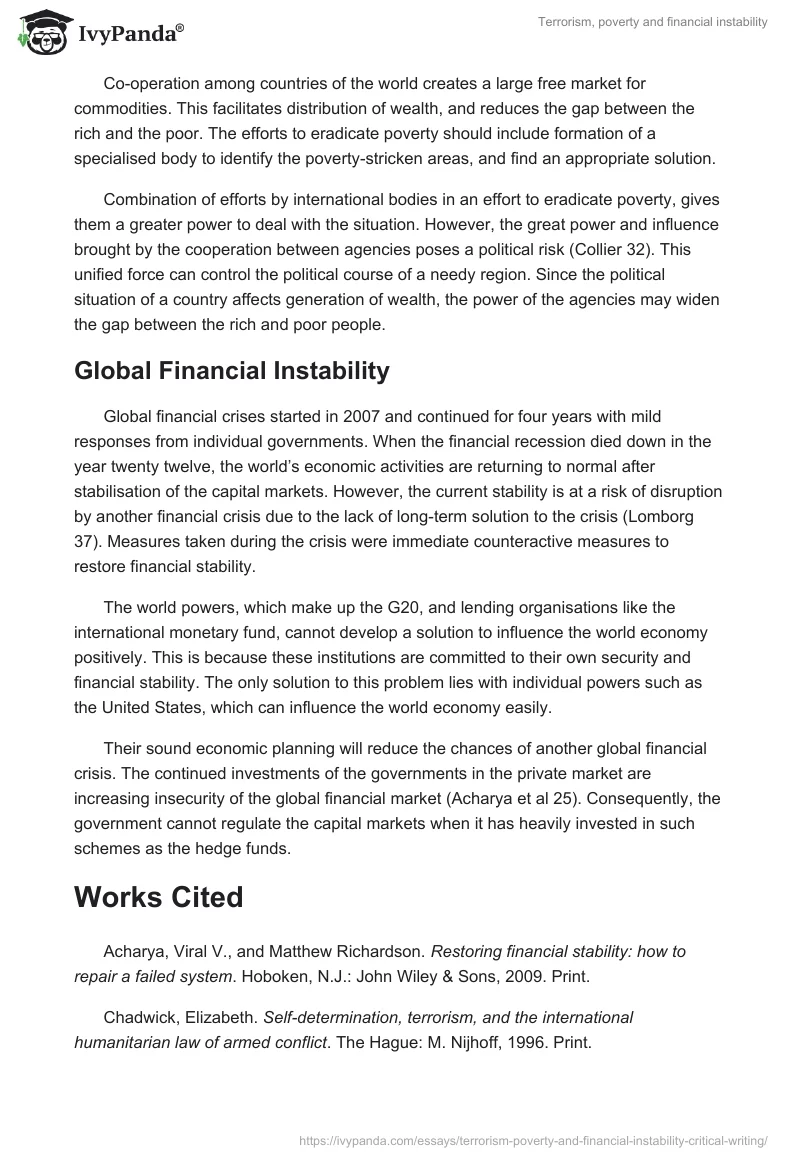 IvyPanda®

Terrorism, poverty and financial instability

Co-operation among countries of the world creates a large free market for commodities. This facilitates distribution of wealth, and reduces the gap between the rich and the poor. The efforts to eradicate poverty should include formation of a specialised body to identify the poverty-stricken areas, and find an appropriate solution.

Combination of efforts by international bodies in an effort to eradicate poverty, gives them a greater power to deal with the situation. However, the great power and influence brought by the cooperation between agencies poses a political risk (Collier 32). This unified force can control the political course of a needy region. Since the political situation of a country affects generation of wealth, the power of the agencies may widen the gap between the rich and poor people.

Global Financial Instability

Global financial crises started in 2007 and continued for four years with mild responses from individual governments. When the financial recession died down in the year twenty twelve, the world's economic activities are returning to normal after stabilisation of the capital markets. However, the current stability is at a risk of disruption by another financial crisis due to the lack of long-term solution to the crisis (Lomborg 37). Measures taken during the crisis were immediate counteractive measures to restore financial stability.

The world powers, which make up the G20, and lending organisations like the international monetary fund, cannot develop a solution to influence the world economy positively. This is because these institutions are committed to their own security and financial stability. The only solution to this problem lies with individual powers such as the United States, which can influence the world economy easily.

Their sound economic planning will reduce the chances of another global financial crisis. The continued investments of the governments in the private market are increasing insecurity of the global financial market (Acharya et al 25). Consequently, the government cannot regulate the capital markets when it has heavily invested in such schemes as the hedge funds.

Works Cited

Acharya, Viral V., and Matthew Richardson. Restoring financial stability: how to repair a failed system. Hoboken, N.J.: John Wiley & Sons, 2009. Print.

Chadwick, Elizabeth. Self-determination, terrorism, and the international humanitarian law of armed conflict. The Hague: M. Nijhoff, 1996. Print.

https://ivypanda.com/essays/terrorism-poverty-and-financial-instability-critical-writing/